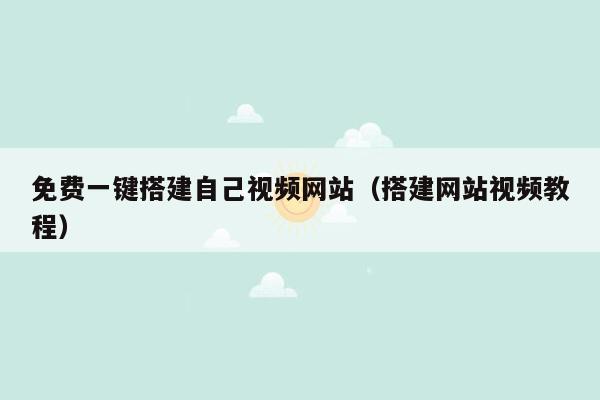 免费一键搭建自己视频网站（搭建网站视频教程）